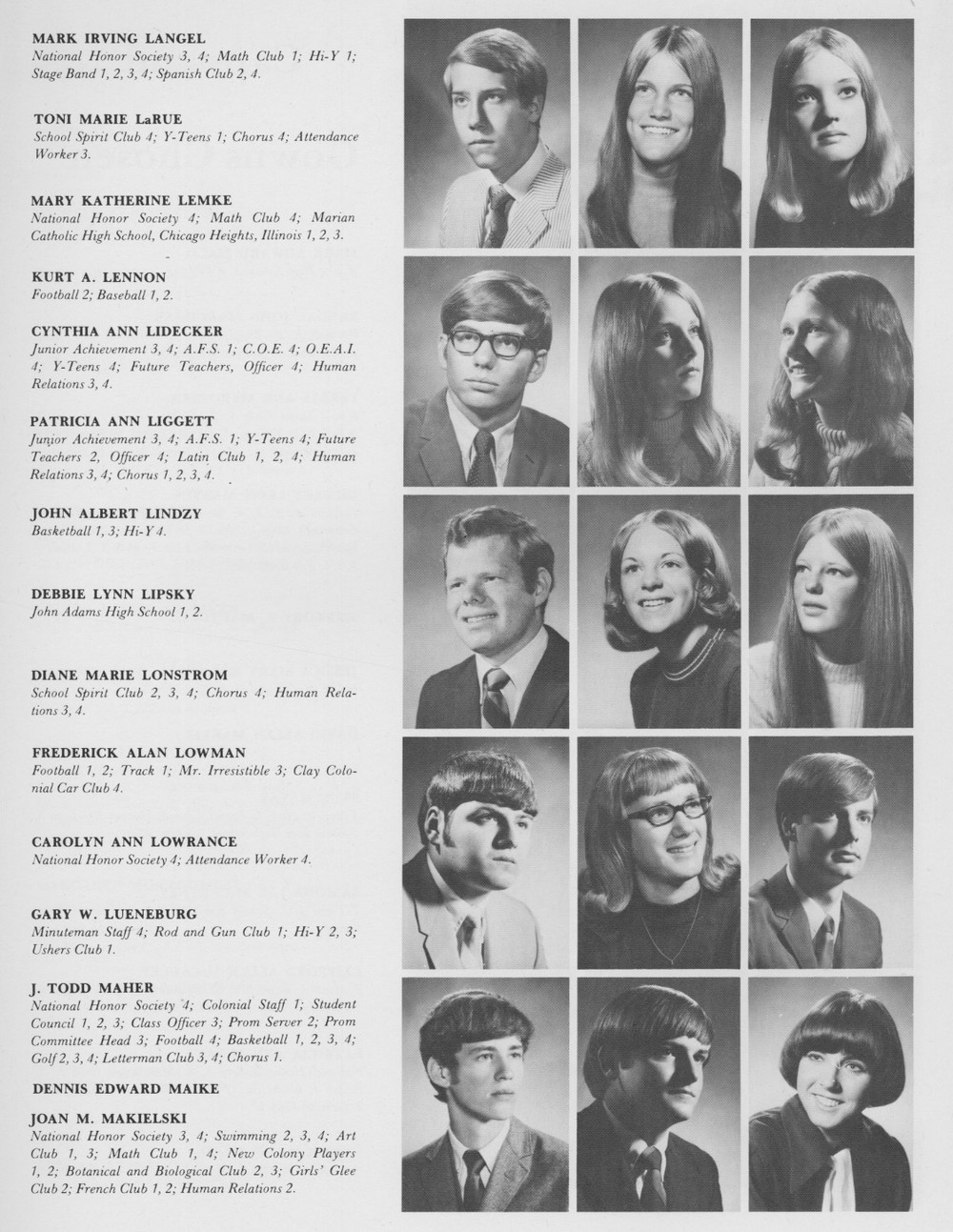 MARK IRVING LANGEL
National Honor Society 3, 4; Math Club 1; Hi-Y 1; Stage Band 1, 2, 3, 4; Spanish Club 2, 4.

TONI MARIE LaRUE
School Spirit Club 4; Y-Teens 1; Chorus 4; Attendance Worker 3.

MARY KATHERINE LEMKE
National Honor Society 4; Math Club 4; Marian Catholic High School, Chicago Heights, Illinois 1, 2, 3.

KURT A. LENNON
Football 2; Baseball 1, 2.

CYNTHIA ANN LIDECKER
Junior Achievement 3, 4; A.F.S. 1; C.O.E. 4; O.E.A.I. 4; Y-Teens 4; Future Teachers, Officer 4; Human Relations 3, 4.

PATRICIA ANN LIGGETT
Junior Achievement 3, 4; A.F.S. 1; Y-Teens 4; Future Teachers 2, Officer 4; Latin Club 1, 2, 4; Human Relations 3, 4; Chorus 1, 2, 3, 4.

JOHN ALBERT LINDZY
Basketball 1, 3; Hi-Y 4.

DEBBIE LYNN LIPSKY
John Adams High School 1, 2.

DIANE MARIE LONSTROM
School Spirit Club 2, 3, 4; Chorus 4; Human Relations 3, 4.

FREDERICK ALAN LOWMAN
Football 1, 2; Track 1; Mr. Irresistible 3; Clay Colonial Car Club 4.

CAROLYN ANN LOWRANCE
National Honor Society 4; Attendance Worker 4.

GARY W. LUENEBURG
Minuteman Staff 4; Rod and Gun Club 1; Hi-Y 2, 3; Ushers Club 1.

J. TODD MAHER
National Honor Society 4; Colonial Staff 1; Student Council 1, 2, 3; Class Officer 3; Prom Server 2; Prom Committee Head 3; Football 4; Basketball 1, 2, 3, 4; Golf 2, 3, 4; Letterman Club 3, 4; Chorus 1.

DENNIS EDWARD MAIKE

JOAN M. MAKIELSKI
National Honor Society 3, 4; Swimming 2, 3, 4; Art Club 1, 3; Math Club 1, 4; New Colony Players 1, 2; Botanical and Biological Club 2, 3; Girls' Glee Club 2; French Club 1, 2; Human Relations 2.